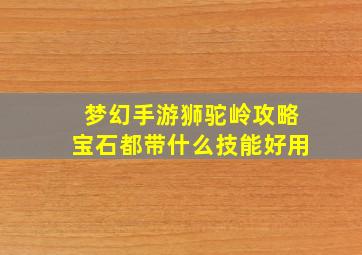 梦幻手游狮驼岭攻略
宝石都带什么技能好用